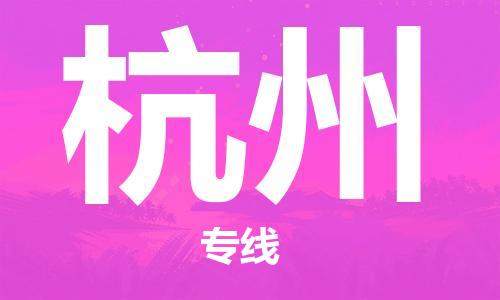 杭州

专线